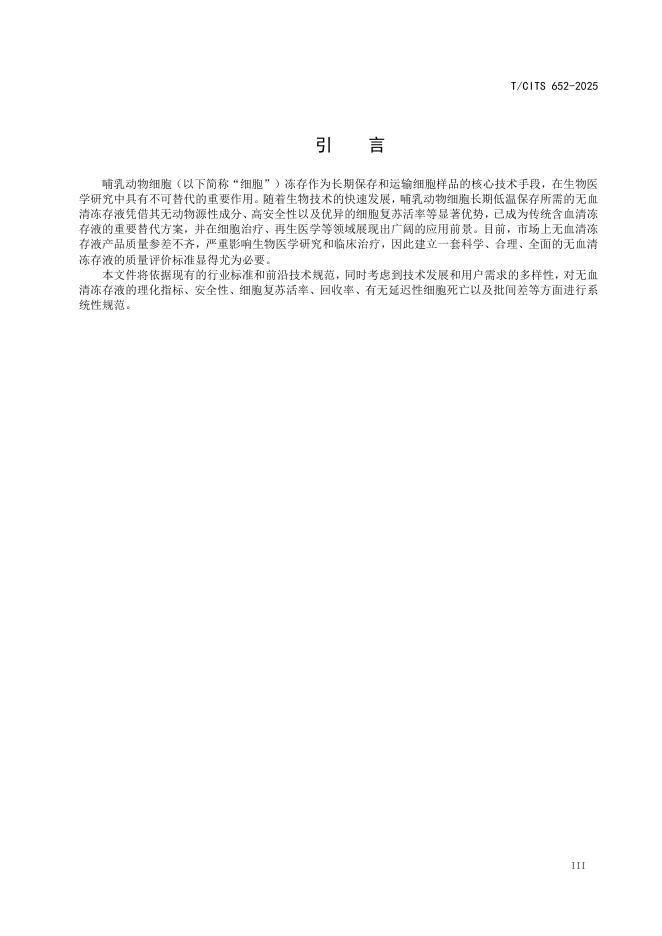 T/CITS 652-2025

引　言

哺乳动物细胞（以下简称“细胞”）冻存作为长期保存和运输细胞样品的核心技术手段，在生物医学研究中具有不可替代的重要作用。随着生物技术的快速发展，哺乳动物细胞长期低温保存所需的无血清冻存液凭借其无动物源性成分、高安全性以及优异的细胞复苏活率等显著优势，已成为传统含血清冻存液的重要替代方案，并在细胞治疗、再生医学等领域展现出广阔的应用前景。目前，市场上无血清冻存液产品质量参差不齐，严重影响生物医学研究和临床治疗，因此建立一套科学、合理、全面的无血清冻存液的质量评价标准显得尤为必要。

本文件将依据现有的行业标准和前沿技术规范，同时考虑到技术发展和用户需求的多样性，对无血清冻存液的理化指标、安全性、细胞复苏活率、回收率、有无延迟性细胞死亡以及批间差等方面进行系统性规范。

III